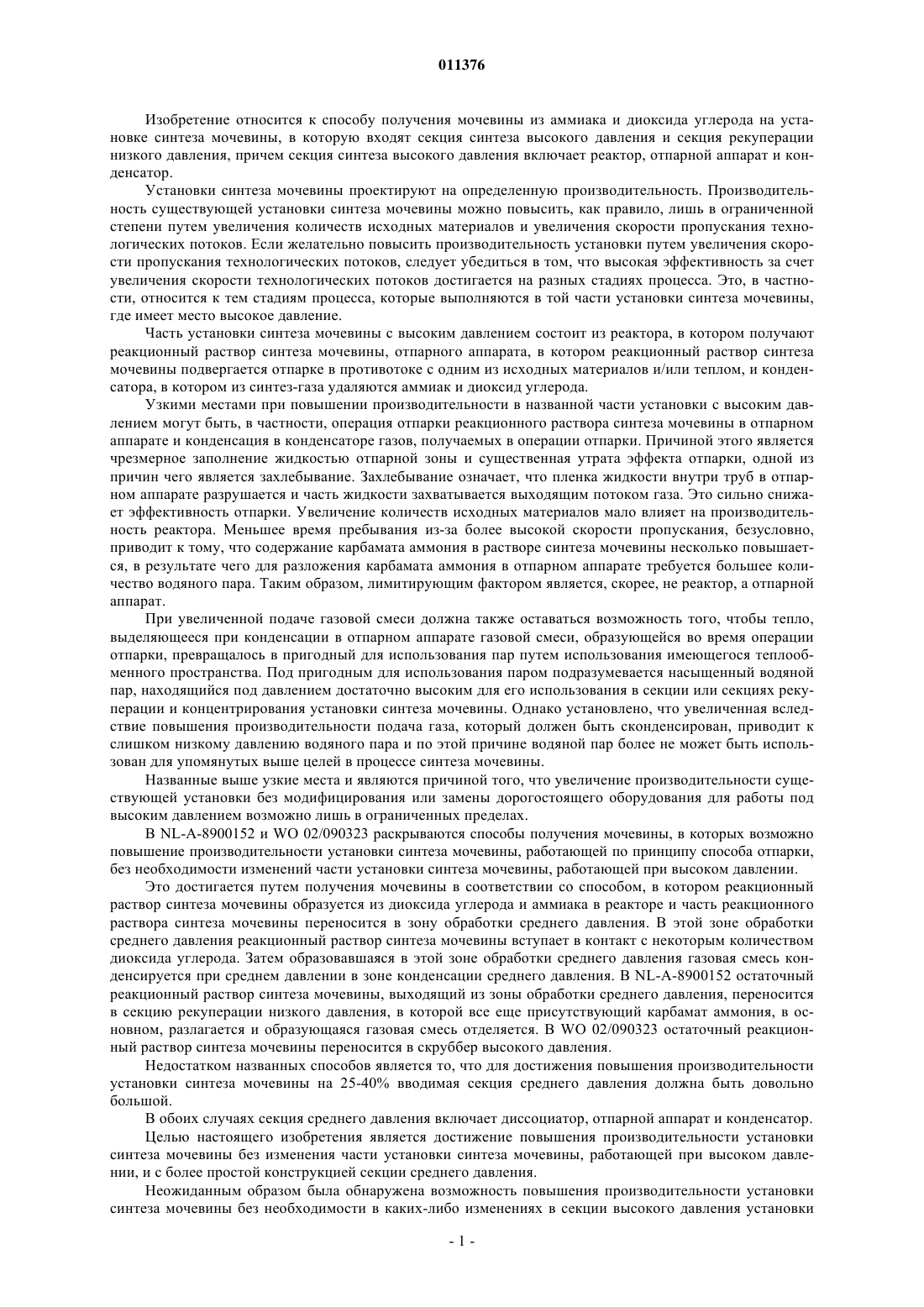 011376

Изобретение относится к способу получения мочевины из аммиака и диоксида углерода на установке синтеза мочевины, в которую входят секция синтеза высокого давления и секция рекуперации низкого давления, причем секция синтеза высокого давления включает реактор, отпарной аппарат и конденсатор.

Установки синтеза мочевины проектируют на определенную производительность. Производительность существующей установки синтеза мочевины можно повысить, как правило, лишь в ограниченной степени путем увеличения количеств исходных материалов и увеличения скорости пропускания технологических потоков. Если желательно повысить производительность установки путем увеличения скорости пропускания технологических потоков, следует убедиться в том, что высокая эффективность за счет увеличения скорости технологических потоков достигается на разных стадиях процесса. Это, в частности, относится к тем стадиям процесса, которые выполняются в той части установки синтеза мочевины, где имеет место высокое давление.

Часть установки синтеза мочевины с высоким давлением состоит из реактора, в котором получают реакционный раствор синтеза мочевины, отпарного аппарата, в котором реакционный раствор синтеза мочевины подвергается отпарке в противотоке с одним из исходных материалов и/или теплом, и конденсатора, в котором из синтез-газа удаляются аммиак и диоксид углерода.

Узкими местами при повышении производительности в названной части установки с высоким давлением могут быть, в частности, операция отпарки реакционного раствора синтеза мочевины в отпарном аппарате и конденсация в конденсаторе газов, получаемых в операции отпарки. Причиной этого является чрезмерное заполнение жидкостью отпарной зоны и существенная утрата эффекта отпарки, одной из причин чего является захлебывание. Захлебывание означает, что пленка жидкости внутри труб в отпарном аппарате разрушается и часть жидкости захватывается выходящим потоком газа. Это сильно снижает эффективность отпарки. Увеличение количеств исходных материалов мало влияет на производительность реактора. Меньшее время пребывания из-за более высокой скорости пропускания, безусловно, приводит к тому, что содержание карбамата аммония в растворе синтеза мочевины несколько повышается, в результате чего для разложения карбамата аммония в отпарном аппарате требуется большее количество водяного пара. Таким образом, лимитирующим фактором является, скорее, не реактор, а отпарной аппарат.

При увеличенной подаче газовой смеси должна также оставаться возможность того, чтобы тепло, выделяющееся при конденсации в отпарном аппарате газовой смеси, образующейся во время операции отпарки, превращалось в пригодный для использования пар путем использования имеющегося теплообменного пространства. Под пригодным для использования паром подразумевается насыщенный водяной пар, находящийся под давлением достаточно высоким для его использования в секции или секциях рекуперации и концентрирования установки синтеза мочевины. Однако установлено, что увеличенная вследствие повышения производительности подача газа, который должен быть сконденсирован, приводит к слишком низкому давлению водяного пара и по этой причине водяной пар более не может быть использован для упомянутых выше целей в процессе синтеза мочевины.

Названные выше узкие места и являются причиной того, что увеличение производительности существующей установки без модифицирования или замены дорогостоящего оборудования для работы под высоким давлением возможно лишь в ограниченных пределах.

В NL-A-8900152 и WO 02/090323 раскрываются способы получения мочевины, в которых возможно повышение производительности установки синтеза мочевины, работающей по принципу способа отпарки, без необходимости изменений части установки синтеза мочевины, работающей при высоком давлении.

Это достигается путем получения мочевины в соответствии со способом, в котором реакционный раствор синтеза мочевины образуется из диоксида углерода и аммиака в реакторе и часть реакционного раствора синтеза мочевины переносится в зону обработки среднего давления. В этой зоне обработки среднего давления реакционный раствор синтеза мочевины вступает в контакт с некоторым количеством диоксида углерода. Затем образовавшаяся в этой зоне обработки среднего давления газовая смесь конденсируется при среднем давлении в зоне конденсации среднего давления. В NL-A-8900152 остаточный реакционный раствор синтеза мочевины, выходящий из зоны обработки среднего давления, переносится в секцию рекуперации низкого давления, в которой все еще присутствующий карбамат аммония, в основном, разлагается и образующаяся газовая смесь отделяется. В WO 02/090323 остаточный реакционный раствор синтеза мочевины переносится в скруббер высокого давления.

Недостатком названных способов является то, что для достижения повышения производительности установки синтеза мочевины на 25-40% вводимая секция среднего давления должна быть довольно большой.

В обоих случаях секция среднего давления включает диссоциатор, отпарной аппарат и конденсатор.

Целью настоящего изобретения является достижение повышения производительности установки синтеза мочевины без изменения части установки синтеза мочевины, работающей при высоком давлении, и с более простой конструкцией секции среднего давления.

Неожиданным образом была обнаружена возможность повышения производительности установки синтеза мочевины без необходимости в каких-либо изменениях в секции высокого давления установки

- 1 -